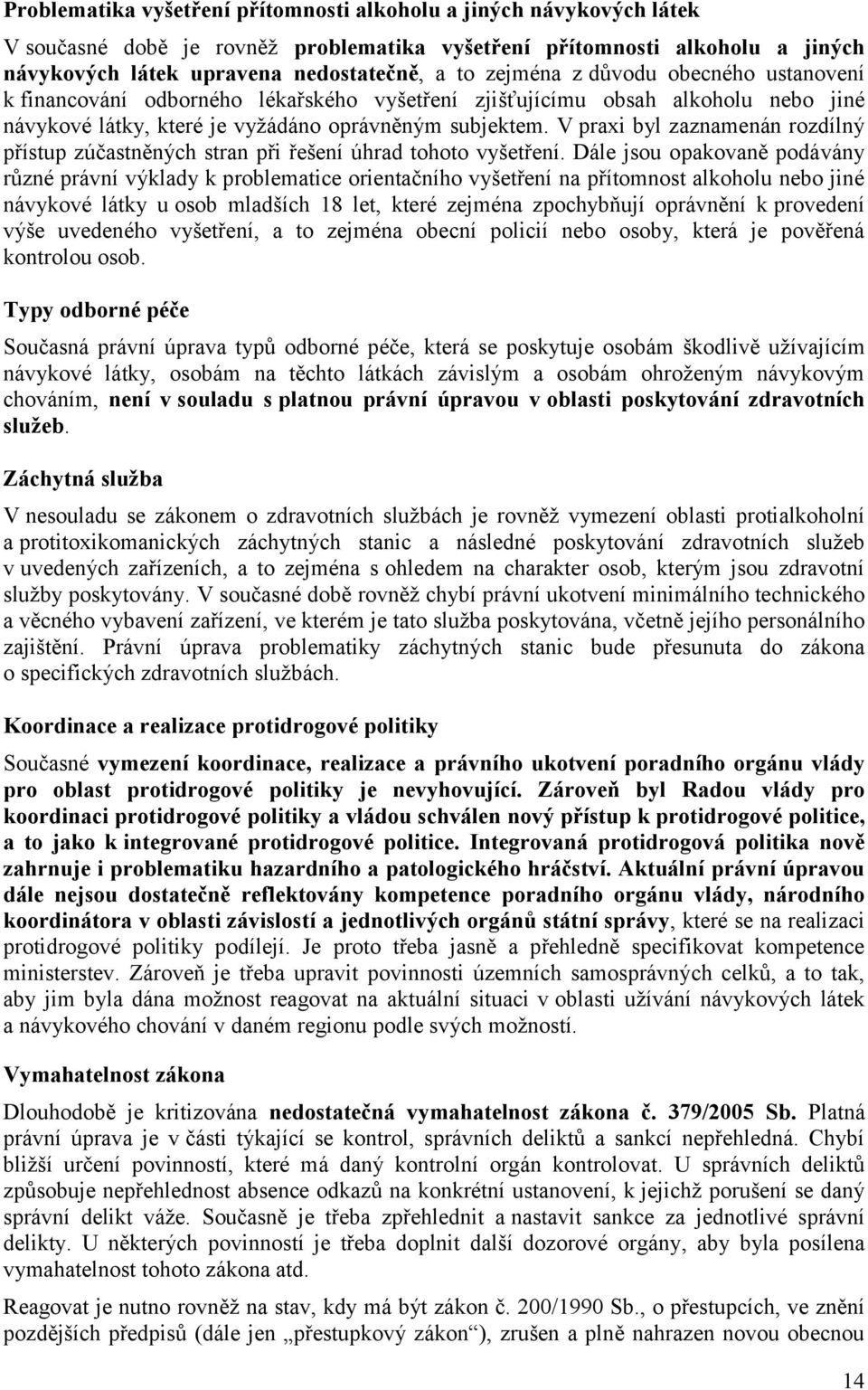 Problematika vyšetření přítomnosti alkoholu a jiných návykových látek

V současné době je rovněž problematika vyšetření přítomnosti alkoholu a jiných návykových látek upravena nedostatečně, a to zejména z důvodu obecného ustanovení k financování odborného lékařského vyšetření zjišťujícímu obsah alkoholu nebo jiné návykové látky, které je vyžádáno oprávněným subjektem. V praxi byl zaznamenán rozdílný přístup zúčastněných stran při řešení úhrad tohoto vyšetření. Dále jsou opakovaně podávány různé právní výklady k problematice orientačního vyšetření na přítomnost alkoholu nebo jiné návykové látky u osob mladších 18 let, které zejména zpochybňují oprávnění k provedení výše uvedeného vyšetření, a to zejména obecní policií nebo osoby, která je pověřená kontrolou osob.

Typy odborné péče

Současná právní úprava typů odborné péče, která se poskytuje osobám škodlivě užívajícím návykové látky, osobám na těchto látkách závislým a osobám ohroženým návykovým chováním, není v souladu s platnou právní úpravou v oblasti poskytování zdravotních služeb.

Záchytná služba

V nesouladu se zákonem o zdravotních službách je rovněž vymezení oblasti protialkoholní a protitoxikomanických záchytných stanic a následné poskytování zdravotních služeb v uvedených zařízeních, a to zejména s ohledem na charakter osob, kterým jsou zdravotní služby poskytovány. V současné době rovněž chybí právní ukotvení minimálního technického a věcného vybavení zařízení, ve kterém je tato služba poskytována, včetně jejího personálního zajištění. Právní úprava problematiky záchytných stanic bude přesunuta do zákona o specifických zdravotních službách.

Koordinace a realizace protidrogové politiky

Současné vymezení koordinace, realizace a právního ukotvení poradního orgánu vlády pro oblast protidrogové politiky je nevyhovující. Zároveň byl Radou vlády pro koordinaci protidrogové politiky a vládou schválen nový přístup k protidrogové politice, a to jako k integrované protidrogové politice. Integrovaná protidrogová politika nově zahrnuje i problematiku hazardního a patologického hráčství. Aktuální právní úpravou dále nejsou dostatečně reflektovány kompetence poradního orgánu vlády, národního koordinátora v oblasti závislostí a jednotlivých orgánů státní správy, které se na realizaci protidrogové politiky podílejí. Je proto třeba jasně a přehledně specifikovat kompetence ministerstev. Zároveň je třeba upravit povinnosti územních samosprávných celků, a to tak, aby jim byla dána možnost reagovat na aktuální situaci v oblasti užívání návykových látek a návykového chování v daném regionu podle svých možností.

Vymahatelnost zákona

Dlouhodobě je kritizována nedostatečná vymahatelnost zákona č. 379/2005 Sb. Platná právní úprava je v části týkající se kontrol, správních deliktů a sankcí nepřehledná. Chybí bližší určení povinností, které má daný kontrolní orgán kontrolovat. U správních deliktů způsobuje nepřehlednost absence odkazů na konkrétní ustanovení, k jejichž porušení se daný správní delikt váže. Současně je třeba zpřehlednit a nastavit sankce za jednotlivé správní delikty. U některých povinností je třeba doplnit další dozorové orgány, aby byla posílena vymahatelnost tohoto zákona atd.

Reagovat je nutno rovněž na stav, kdy má být zákon č. 200/1990 Sb., o přestupcích, ve znění pozdějších předpisů (dále jen „přestupkový zákon“), zrušen a plně nahrazen novou obecnou

14